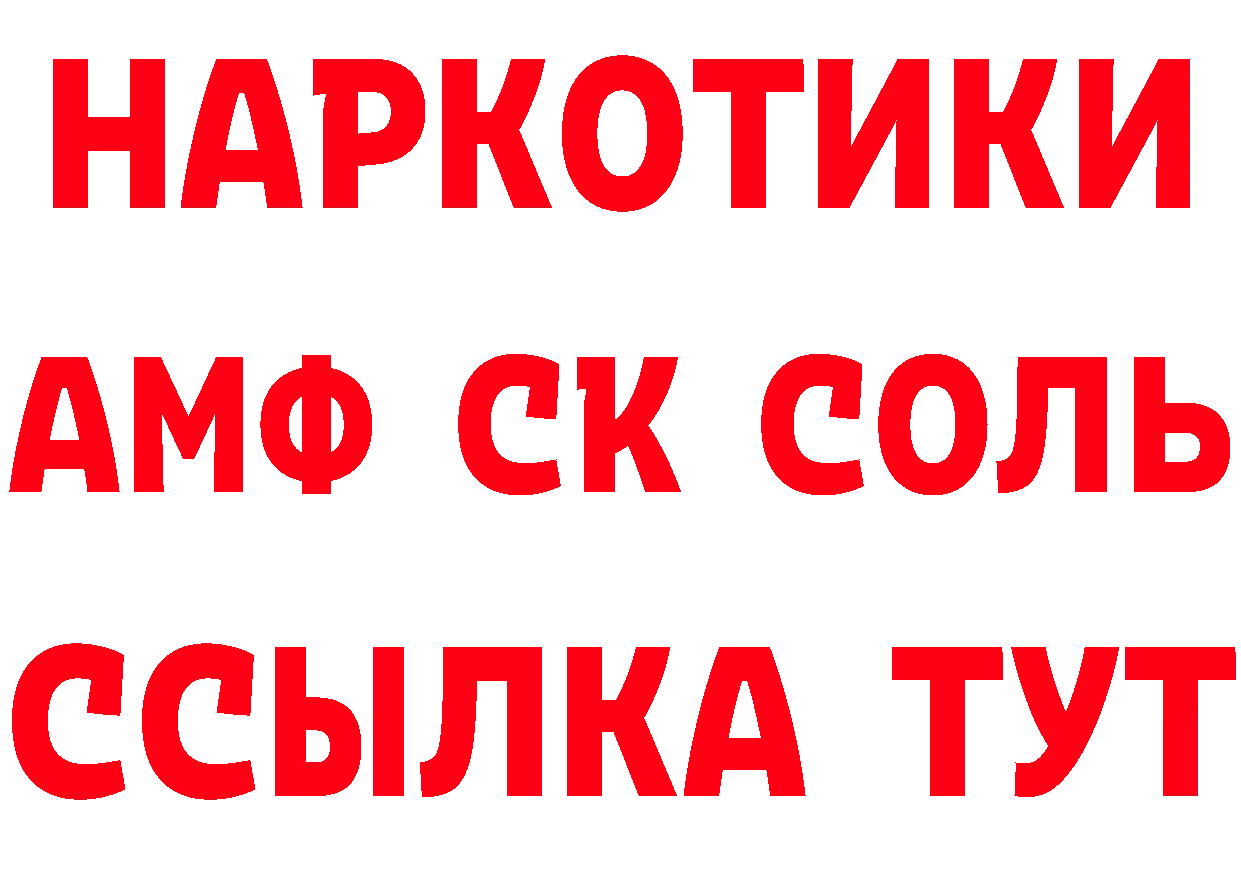 НАРКОТИКИ

АМФ СК СОЛЬ

ССЫЛКА ТУТ